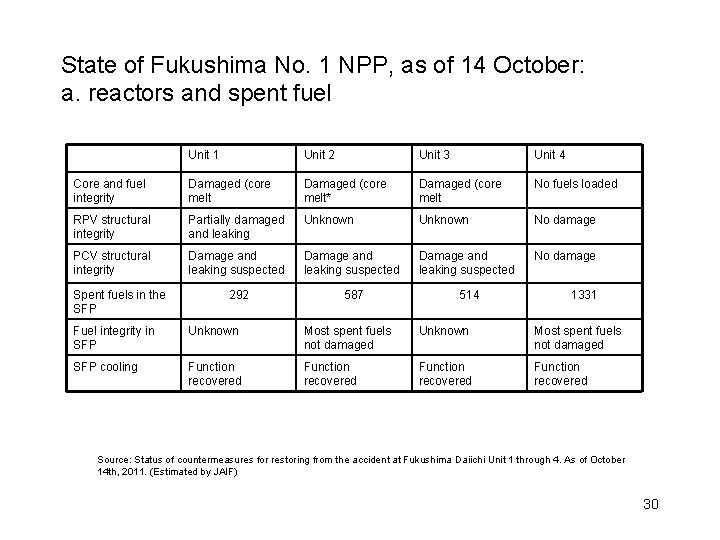 State of Fukushima No. 1 NPP, as of 14 October:
a. reactors and spent fuel

| | Unit 1 | Unit 2 | Unit 3 | Unit 4 |
|---|---|---|---|---|
| Core and fuel integrity | Damaged (core melt | Damaged (core melt* | Damaged (core melt | No fuels loaded |
| RPV structural integrity | Partially damaged and leaking | Unknown | Unknown | No damage |
| PCV structural integrity | Damage and leaking suspected | Damage and leaking suspected | Damage and leaking suspected | No damage |
| Spent fuels in the SFP | 292 | 587 | 514 | 1331 |
| Fuel integrity in SFP | Unknown | Most spent fuels not damaged | Unknown | Most spent fuels not damaged |
| SFP cooling | Function recovered | Function recovered | Function recovered | Function recovered |

Source: Status of countermeasures for restoring from the accident at Fukushima Daiichi Unit 1 through 4. As of October 14th, 2011. (Estimated by JAIF)

30